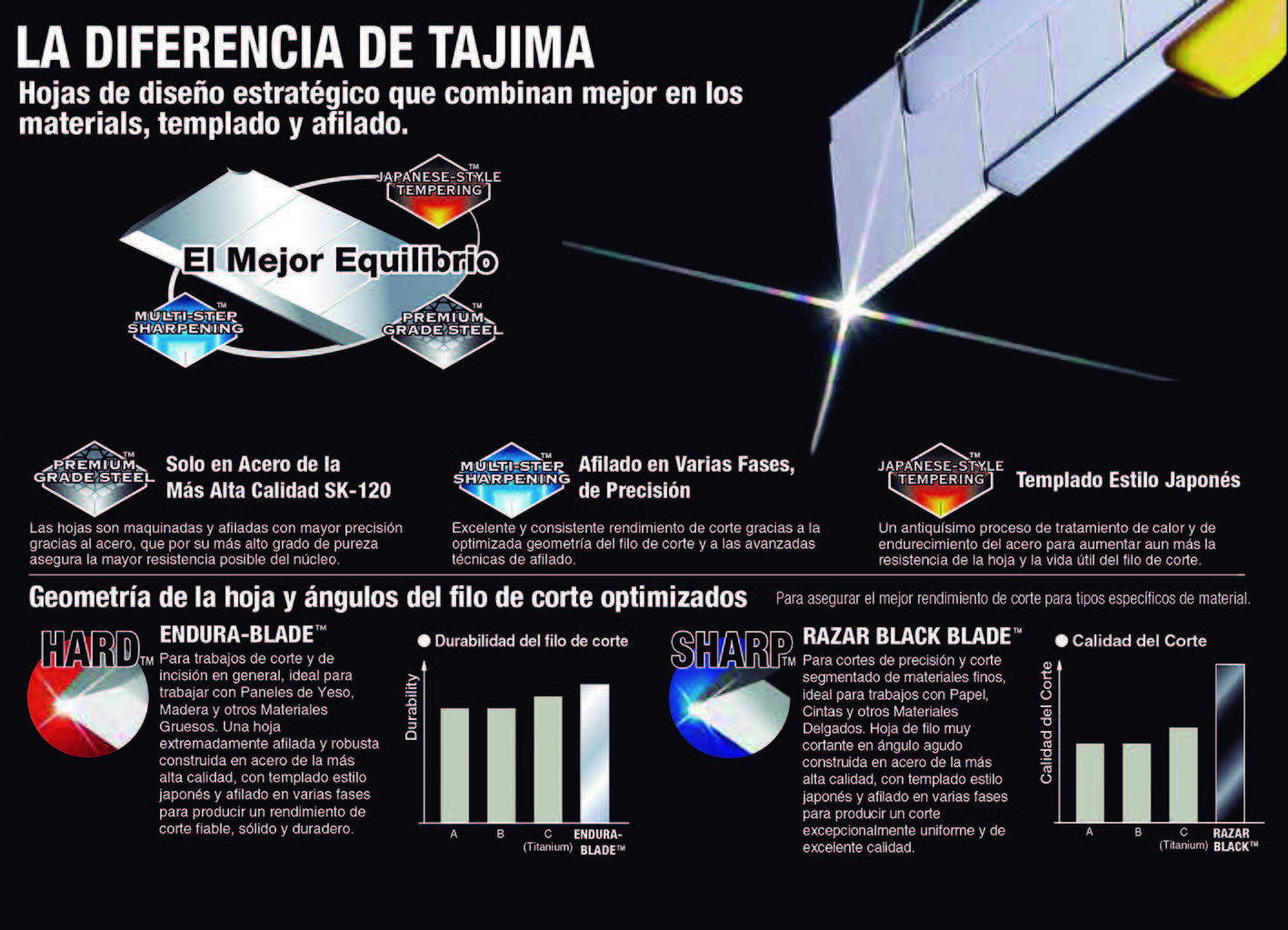 LA DIFERENCIA DE TAJIMA
Hojas de diseño estratégico que combinan mejor en los materials, templado y afilado.

JAPANESE-STYLE TEMPERING™
El Mejor Equilibrio
MULTI-STEP SHARPENING™
PREMIUM GRADE STEEL™

PREMIUM GRADE STEEL™
Solo en Acero de la Más Alta Calidad SK-120
Las hojas son maquinadas y afiladas con mayor precisión gracias al acero, que por su más alto grado de pureza asegura la mayor resistencia posible del núcleo.

MULTI-STEP SHARPENING™
Afilado en Varias Fases, de Precisión
Excelente y consistente rendimiento de corte gracias a la optimizada geometría del filo de corte y a las avanzadas técnicas de afilado.

JAPANESE-STYLE TEMPERING™
Templado Estilo Japonés
Un antiquísimo proceso de tratamiento de calor y de endurecimiento del acero para aumentar aun más la resistencia de la hoja y la vida útil del filo de corte.

Geometría de la hoja y ángulos del filo de corte optimizados
Para asegurar el mejor rendimiento de corte para tipos específicos de material.

HARD™
ENDURA-BLADE™
Para trabajos de corte y de incisión en general, ideal para trabajar con Paneles de Yeso, Madera y otros Materiales Gruesos. Una hoja extremadamente afilada y robusta construida en acero de la más alta calidad, con templado estilo japonés y afilado en varias fases para producir un rendimiento de corte fiable, sólido y duradero.

Durabilidad del filo de corte
Durability
A B C (Titanium) ENDURA-BLADE™

SHARP™
RAZAR BLACK BLADE™
Para cortes de precisión y corte segmentado de materiales finos, ideal para trabajos con Papel, Cintas y otros Materiales Delgados. Hoja de filo muy cortante en ángulo agudo construida en acero de la más alta calidad, con templado estilo japonés y afilado en varias fases para producir un corte excepcionalmente uniforme y de excelente calidad.

Calidad del Corte
Calidad del Corte
A B C (Titanium) RAZAR BLACK™